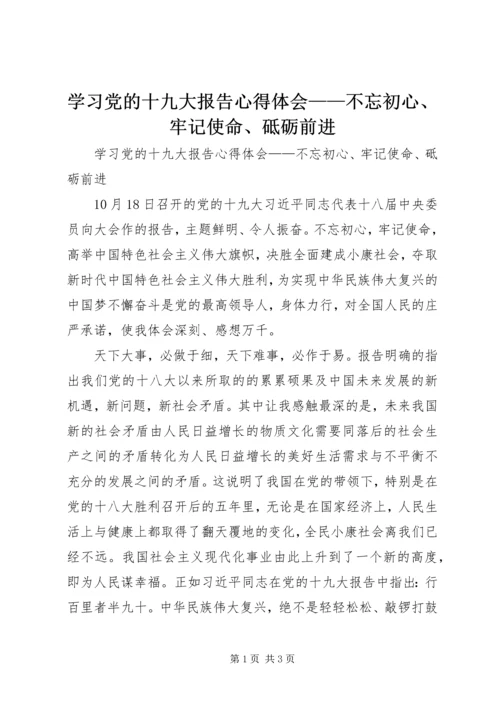 学习党的十九大报告心得体会——不忘初心、牢记使命、砥砺前进

学习党的十九大报告心得体会——不忘初心、牢记使命、砥砺前进

10月18日召开的党的十九大习近平同志代表十八届中央委员向大会作的报告，主题鲜明、令人振奋。不忘初心，牢记使命，高举中国特色社会主义伟大旗帜，决胜全面建成小康社会，夺取新时代中国特色社会主义伟大胜利，为实现中华民族伟大复兴的中国梦不懈奋斗是党的最高领导人，身体力行，对全国人民的庄严承诺，使我体会深刻、感想万千。

天下大事，必做于细，天下难事，必作于易。报告明确的指出我们党的十八大以来所取的的累累硕果及中国未来发展的新机遇，新问题，新社会矛盾。其中让我感触最深的是，未来我国新的社会矛盾由人民日益增长的物质文化需要同落后的社会生产之间的矛盾转化为人民日益增长的美好生活需求与不平衡不充分的发展之间的矛盾。这说明了我国在党的带领下，特别是在党的十八大胜利召开后的五年里，无论是在国家经济上，人民生活上与健康上都取得了翻天覆地的变化，全民小康社会离我们已经不远。我国社会主义现代化事业由此上升到了一个新的高度，即为人民谋幸福。正如习近平同志在党的十九大报告中指出：行百里者半九十。中华民族伟大复兴，绝不是轻轻松松、敲锣打鼓

第1页 共3页